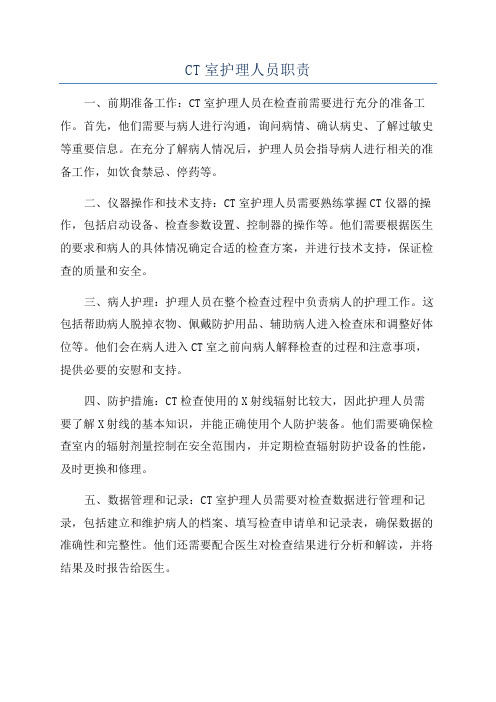 CT 室护理人员职责

一、前期准备工作：CT 室护理人员在检查前需要进行充分的准备工作。首先，他们需要与病人进行沟通，询问病情、确认病史、了解过敏史等重要信息。在充分了解病人情况后，护理人员会指导病人进行相关的准备工作，如饮食禁忌、停药等。

二、仪器操作和技术支持：CT 室护理人员需要熟练掌握 CT 仪器的操作，包括启动设备、检查参数设置、控制器的操作等。他们需要根据医生的要求和病人的具体情况确定合适的检查方案，并进行技术支持，保证检查的质量和安全。

三、病人护理：护理人员在整个检查过程中负责病人的护理工作。这包括帮助病人脱掉衣物、佩戴防护用品、辅助病人进入检查床和调整好体位等。他们会在病人进入 CT 室之前向病人解释检查的过程和注意事项，提供必要的安慰和支持。

四、防护措施：CT 检查使用的 X 射线辐射比较大，因此护理人员需要了解 X 射线的基本知识，并能正确使用个人防护装备。他们需要确保检查室内的辐射剂量控制在安全范围内，并定期检查辐射防护设备的性能，及时更换和修理。

五、数据管理和记录：CT 室护理人员需要对检查数据进行管理和记录，包括建立和维护病人的档案、填写检查申请单和记录表，确保数据的准确性和完整性。他们还需要配合医生对检查结果进行分析和解读，并将结果及时报告给医生。